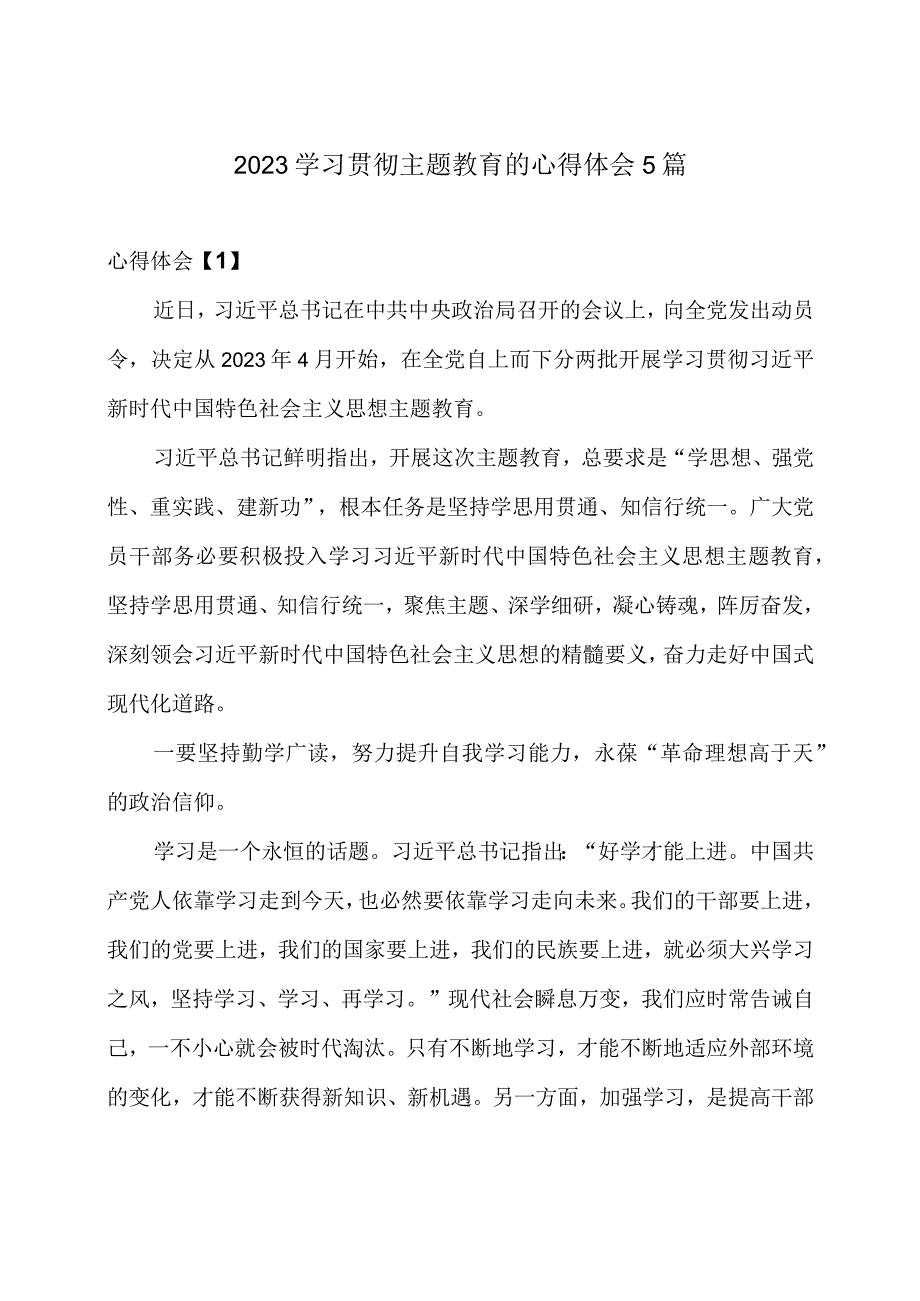 2023学习贯彻主题教育的心得体会5篇

心得体会【1】

近日，习近平总书记在中共中央政治局召开的会议上，向全党发出动员令，决定从2023年4月开始，在全党自上而下分两批开展学习贯彻习近平新时代中国特色社会主义思想主题教育。

习近平总书记鲜明指出，开展这次主题教育，总要求是“学思想、强党性、重实践、建新功”，根本任务是坚持学思用贯通、知信行统一。广大党员干部务必要积极投入学习习近平新时代中国特色社会主义思想主题教育，坚持学思用贯通、知信行统一，聚焦主题、深学细研，凝心铸魂，阵厉奋发，深刻领会习近平新时代中国特色社会主义思想的精髓要义，奋力走好中国式现代化道路。

一要坚持勤学广读，努力提升自我学习能力，永葆“革命理想高于天”的政治信仰。

学习是一个永恒的话题。习近平总书记指出：“好学才能上进。中国共产党人依靠学习走到今天，也必然要依靠学习走向未来。我们的干部要上进，我们的党要上进，我们的国家要上进，我们的民族要上进，就必须大兴学习之风，坚持学习、学习、再学习。”现代社会瞬息万变，我们应时常告诫自己，一不小心就会被时代淘汰。只有不断地学习，才能不断地适应外部环境的变化，才能不断获得新知识、新机遇。另一方面，加强学习，是提高干部